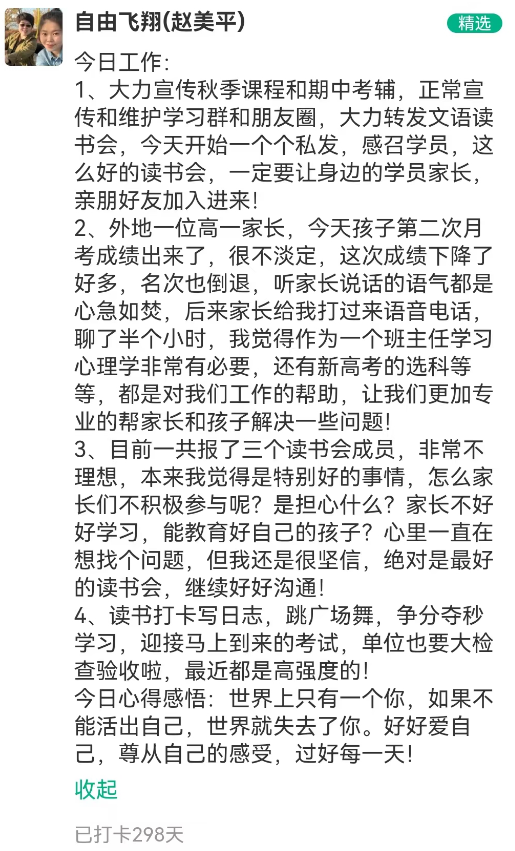 自由飞翔(赵美平)

精选

今日工作:
1、大力宣传秋季课程和期中考辅，正常宣传和维护学习群和朋友圈，大力转发文语读书会，今天开始一个个私发，感召学员，这么好的读书会，一定要让身边的学员家长，亲朋好友加入进来!
2、外地一位高一家长，今天孩子第二次月考成绩出来了，很不淡定，这次成绩下降了好多，名次也倒退，听家长说话的语气都是心急如焚，后来家长给我打过来语音电话，聊了半个小时，我觉得作为一个班主任学习心理学非常有必要，还有新高考的选科等等，都是对我们工作的帮助，让我们更加专业的帮家长和孩子解决一些问题!
3、目前一共报了三个读书会成员，非常不理想，本来我觉得是特别好的事情，怎么家长们不积极参与呢？是担心什么？家长不好好学习，能教育好自己的孩子？心里一直在想找个问题，但我还是很坚信，绝对是最好的读书会，继续好好沟通!
4、读书打卡写日志，跳广场舞，争分夺秒学习，迎接马上到来的考试，单位也要大检查验收啦，最近都是高强度的!
今日心得感悟：世界上只有一个你，如果不能活出自己，世界就失去了你。好好爱自己，尊从自己的感受，过好每一天!

收起

已打卡298天